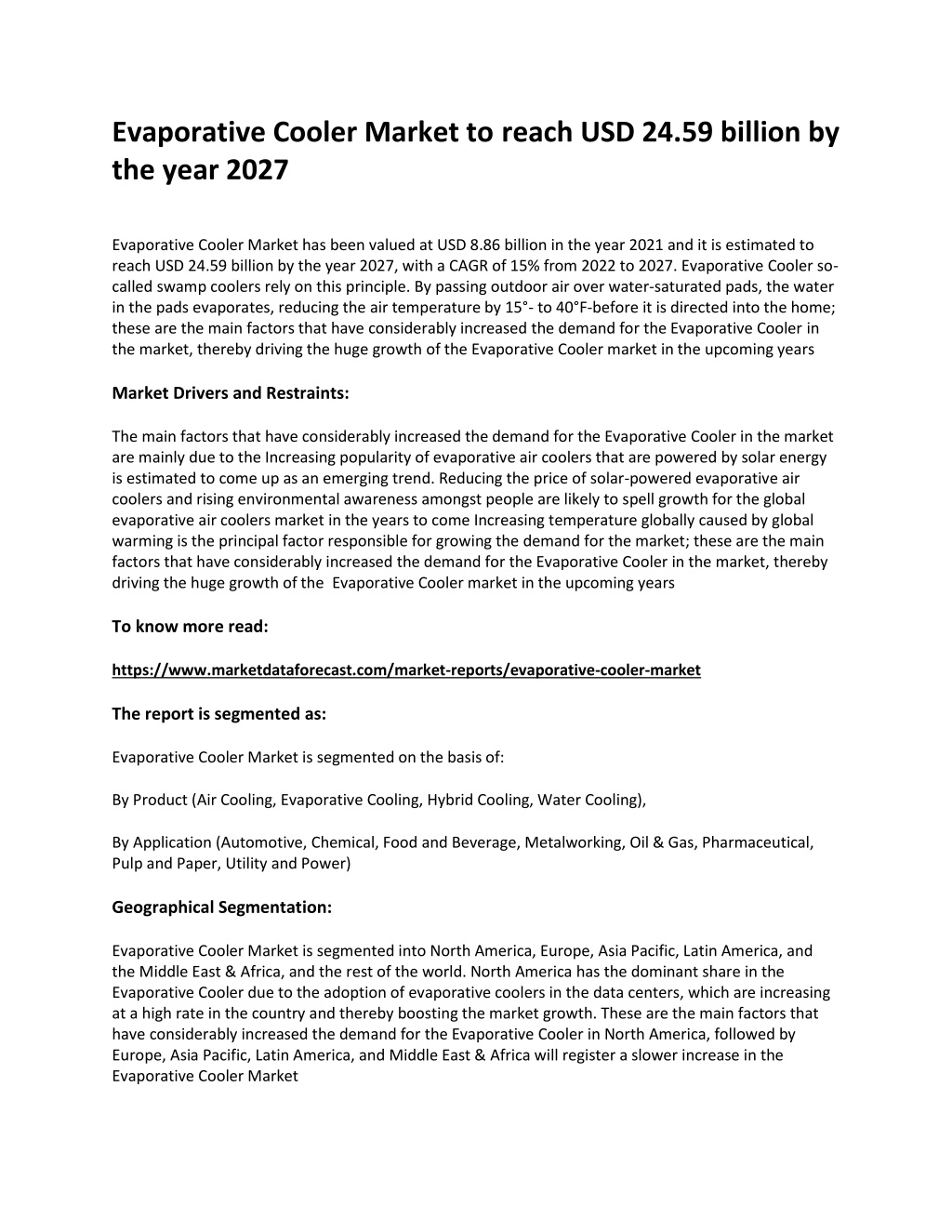 Evaporative Cooler Market to reach USD 24.59 billion by the year 2027

Evaporative Cooler Market has been valued at USD 8.86 billion in the year 2021 and it is estimated to reach USD 24.59 billion by the year 2027, with a CAGR of 15% from 2022 to 2027. Evaporative Cooler so-called swamp coolers rely on this principle. By passing outdoor air over water-saturated pads, the water in the pads evaporates, reducing the air temperature by 15°- to 40°F-before it is directed into the home; these are the main factors that have considerably increased the demand for the Evaporative Cooler in the market, thereby driving the huge growth of the Evaporative Cooler market in the upcoming years

Market Drivers and Restraints:

The main factors that have considerably increased the demand for the Evaporative Cooler in the market are mainly due to the Increasing popularity of evaporative air coolers that are powered by solar energy is estimated to come up as an emerging trend. Reducing the price of solar-powered evaporative air coolers and rising environmental awareness amongst people are likely to spell growth for the global evaporative air coolers market in the years to come Increasing temperature globally caused by global warming is the principal factor responsible for growing the demand for the market; these are the main factors that have considerably increased the demand for the Evaporative Cooler in the market, thereby driving the huge growth of the Evaporative Cooler market in the upcoming years

To know more read:

https://www.marketdataforecast.com/market-reports/evaporative-cooler-market

The report is segmented as:

Evaporative Cooler Market is segmented on the basis of:

By Product (Air Cooling, Evaporative Cooling, Hybrid Cooling, Water Cooling),

By Application (Automotive, Chemical, Food and Beverage, Metalworking, Oil & Gas, Pharmaceutical, Pulp and Paper, Utility and Power)

Geographical Segmentation:

Evaporative Cooler Market is segmented into North America, Europe, Asia Pacific, Latin America, and the Middle East & Africa, and the rest of the world. North America has the dominant share in the Evaporative Cooler due to the adoption of evaporative coolers in the data centers, which are increasing at a high rate in the country and thereby boosting the market growth. These are the main factors that have considerably increased the demand for the Evaporative Cooler in North America, followed by Europe, Asia Pacific, Latin America, and Middle East & Africa will register a slower increase in the Evaporative Cooler Market